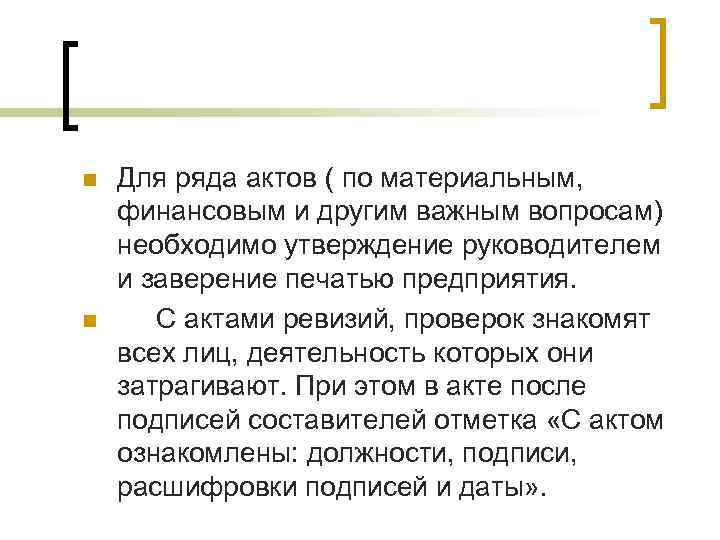 Для ряда актов ( по материальным, финансовым и другим важным вопросам) необходимо утверждение руководителем и заверение печатью предприятия.

С актами ревизий, проверок знакомят всех лиц, деятельность которых они затрагивают. При этом в акте после подписей составителей отметка «С актом ознакомлены: должности, подписи, расшифровки подписей и даты».